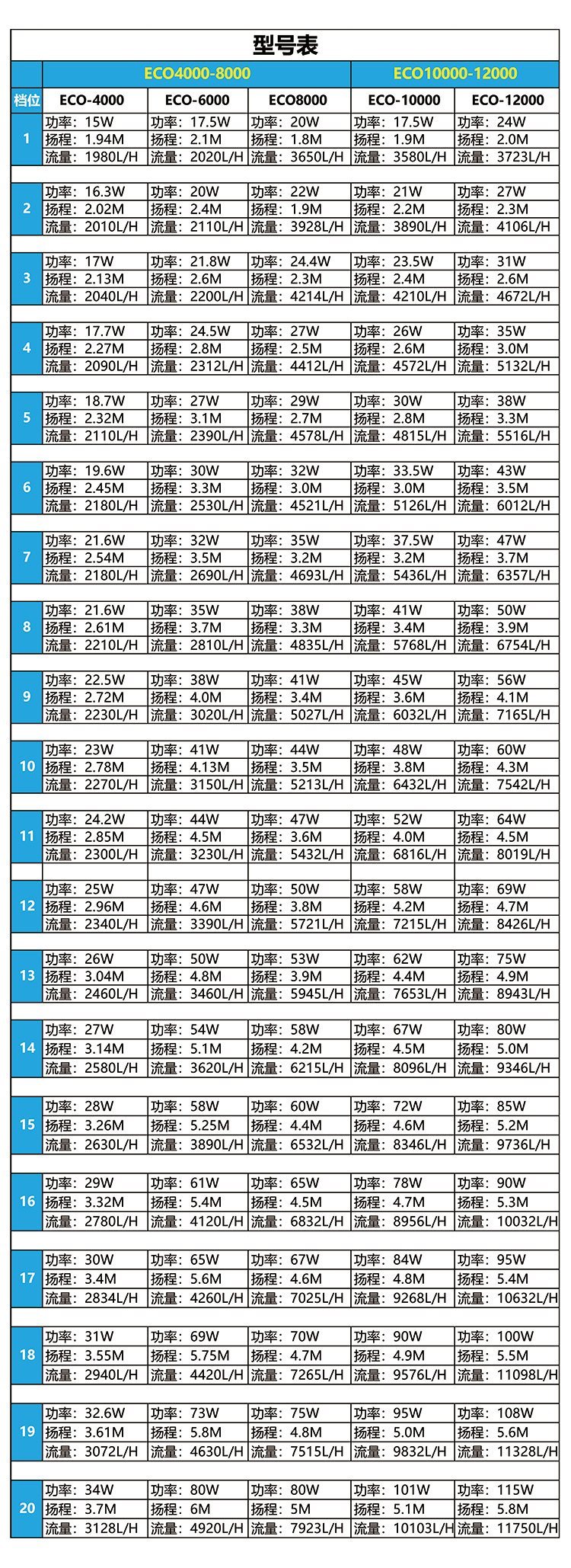 型号表

| | ECO4000-8000 | | | ECO10000-12000 | |
|---|---|---|---|---|---|
| 档位 | ECO-4000 | ECO-6000 | ECO8000 | ECO-10000 | ECO-12000 |
| 1 | 功率：15W 扬程：1.94M 流量：1980L/H | 功率：17.5W 扬程：2.1M 流量：2020L/H | 功率：20W 扬程：1.8M 流量：3650L/H | 功率：17.5W 扬程：1.9M 流量：3580L/H | 功率：24W 扬程：2.0M 流量：3723L/H |
| 2 | 功率：16.3W 扬程：2.02M 流量：2010L/H | 功率：20W 扬程：2.4M 流量：2110L/H | 功率：22W 扬程：1.9M 流量：3928L/H | 功率：21W 扬程：2.2M 流量：3890L/H | 功率：27W 扬程：2.3M 流量：4106L/H |
| 3 | 功率：17W 扬程：2.13M 流量：2040L/H | 功率：21.8W 扬程：2.6M 流量：2200L/H | 功率：24.4W 扬程：2.3M 流量：4214L/H | 功率：23.5W 扬程：2.4M 流量：4210L/H | 功率：31W 扬程：2.6M 流量：4672L/H |
| 4 | 功率：17.7W 扬程：2.27M 流量：2090L/H | 功率：24.5W 扬程：2.8M 流量：2312L/H | 功率：27W 扬程：2.5M 流量：4412L/H | 功率：26W 扬程：2.6M 流量：4572L/H | 功率：35W 扬程：3.0M 流量：5132L/H |
| 5 | 功率：18.7W 扬程：2.32M 流量：2110L/H | 功率：27W 扬程：3.1M 流量：2390L/H | 功率：29W 扬程：2.7M 流量：4578L/H | 功率：30W 扬程：2.8M 流量：4815L/H | 功率：38W 扬程：3.3M 流量：5516L/H |
| 6 | 功率：19.6W 扬程：2.45M 流量：2180L/H | 功率：30W 扬程：3.3M 流量：2530L/H | 功率：32W 扬程：3.0M 流量：4521L/H | 功率：33.5W 扬程：3.0M 流量：5126L/H | 功率：43W 扬程：3.5M 流量：6012L/H |
| 7 | 功率：21.6W 扬程：2.54M 流量：2180L/H | 功率：32W 扬程：3.5M 流量：2690L/H | 功率：35W 扬程：3.2M 流量：4693L/H | 功率：37.5W 扬程：3.2M 流量：5436L/H | 功率：47W 扬程：3.7M 流量：6357L/H |
| 8 | 功率：21.6W 扬程：2.61M 流量：2210L/H | 功率：35W 扬程：3.7M 流量：2810L/H | 功率：38W 扬程：3.3M 流量：4835L/H | 功率：41W 扬程：3.4M 流量：5768L/H | 功率：50W 扬程：3.9M 流量：6754L/H |
| 9 | 功率：22.5W 扬程：2.72M 流量：2230L/H | 功率：38W 扬程：4.0M 流量：3020L/H | 功率：41W 扬程：3.4M 流量：5027L/H | 功率：45W 扬程：3.6M 流量：6032L/H | 功率：56W 扬程：4.1M 流量：7165L/H |
| 10 | 功率：23W 扬程：2.78M 流量：2270L/H | 功率：41W 扬程：4.13M 流量：3150L/H | 功率：44W 扬程：3.5M 流量：5213L/H | 功率：48W 扬程：3.8M 流量：6432L/H | 功率：60W 扬程：4.3M 流量：7542L/H |
| 11 | 功率：24.2W 扬程：2.85M 流量：2300L/H | 功率：44W 扬程：4.5M 流量：3230L/H | 功率：47W 扬程：3.6M 流量：5432L/H | 功率：52W 扬程：4.0M 流量：6816L/H | 功率：64W 扬程：4.5M 流量：8019L/H |
| 12 | 功率：25W 扬程：2.96M 流量：2340L/H | 功率：47W 扬程：4.6M 流量：3390L/H | 功率：50W 扬程：3.8M 流量：5721L/H | 功率：58W 扬程：4.2M 流量：7215L/H | 功率：69W 扬程：4.7M 流量：8426L/H |
| 13 | 功率：26W 扬程：3.04M 流量：2460L/H | 功率：50W 扬程：4.8M 流量：3460L/H | 功率：53W 扬程：3.9M 流量：5945L/H | 功率：62W 扬程：4.4M 流量：7653L/H | 功率：75W 扬程：4.9M 流量：8943L/H |
| 14 | 功率：27W 扬程：3.14M 流量：2580L/H | 功率：54W 扬程：5.1M 流量：3620L/H | 功率：58W 扬程：4.2M 流量：6215L/H | 功率：67W 扬程：4.5M 流量：8096L/H | 功率：80W 扬程：5.0M 流量：9346L/H |
| 15 | 功率：28W 扬程：3.26M 流量：2630L/H | 功率：58W 扬程：5.25M 流量：3890L/H | 功率：60W 扬程：4.4M 流量：6532L/H | 功率：72W 扬程：4.6M 流量：8346L/H | 功率：85W 扬程：5.2M 流量：9736L/H |
| 16 | 功率：29W 扬程：3.32M 流量：2780L/H | 功率：61W 扬程：5.4M 流量：4120L/H | 功率：65W 扬程：4.5M 流量：6832L/H | 功率：78W 扬程：4.7M 流量：8956L/H | 功率：90W 扬程：5.3M 流量：10032L/H |
| 17 | 功率：30W 扬程：3.4M 流量：2834L/H | 功率：65W 扬程：5.6M 流量：4260L/H | 功率：67W 扬程：4.6M 流量：7025L/H | 功率：84W 扬程：4.8M 流量：9268L/H | 功率：95W 扬程：5.4M 流量：10632L/H |
| 18 | 功率：31W 扬程：3.55M 流量：2940L/H | 功率：69W 扬程：5.75M 流量：4420L/H | 功率：70W 扬程：4.7M 流量：7265L/H | 功率：90W 扬程：4.9M 流量：9576L/H | 功率：100W 扬程：5.5M 流量：11098L/H |
| 19 | 功率：32.6W 扬程：3.61M 流量：3072L/H | 功率：73W 扬程：5.8M 流量：4630L/H | 功率：75W 扬程：4.8M 流量：7515L/H | 功率：95W 扬程：5.0M 流量：9832L/H | 功率：108W 扬程：5.6M 流量：11328L/H |
| 20 | 功率：34W 扬程：3.7M 流量：3128L/H | 功率：80W 扬程：6M 流量：4920L/H | 功率：80W 扬程：5M 流量：7923L/H | 功率：101W 扬程：5.1M 流量：10103L/H | 功率：115W 扬程：5.8M 流量：11750L/H |